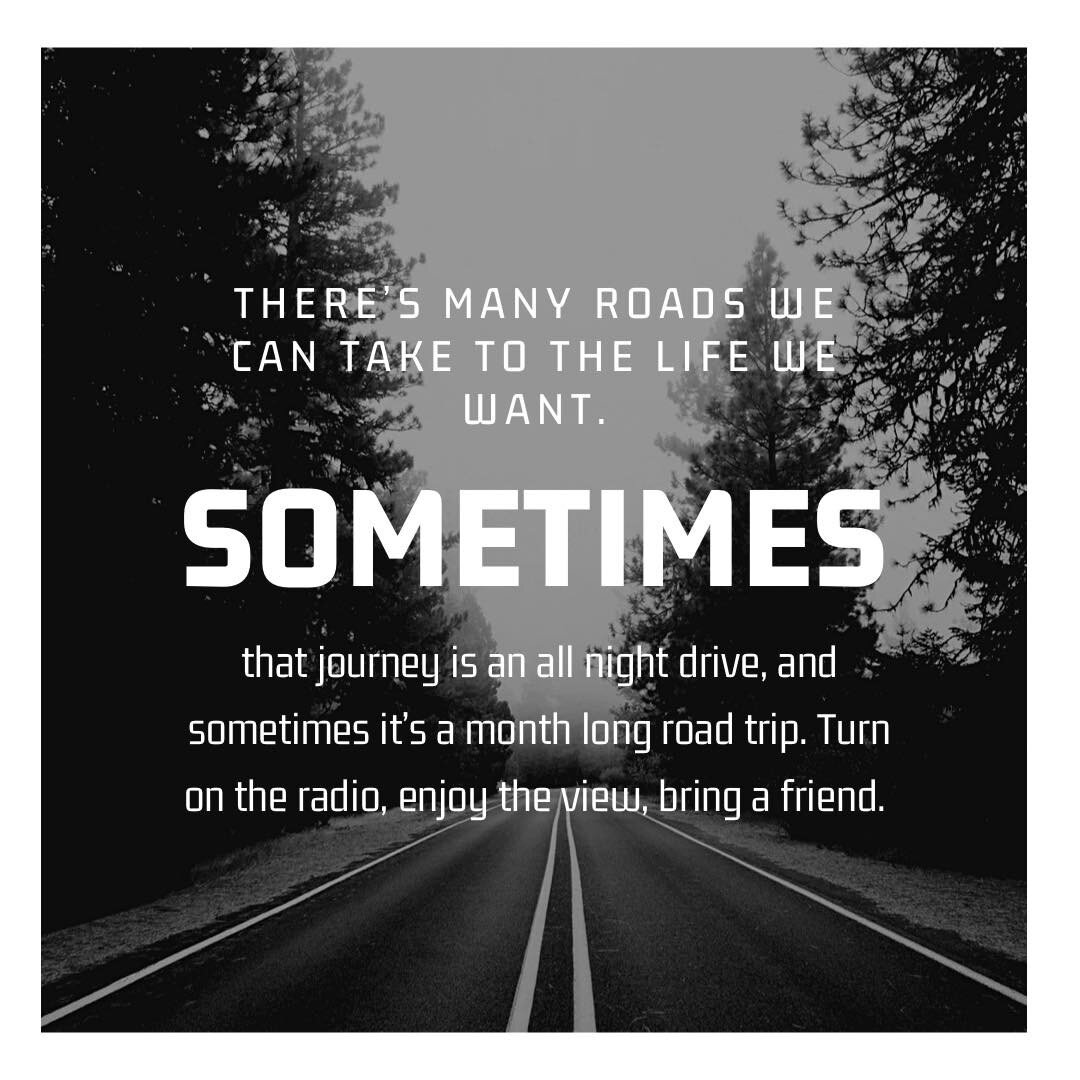 THERE'S MANY ROADS WE CAN TAKE TO THE LIFE WE WANT.

SOMETIMES

that journey is an all night drive, and sometimes it's a month long road trip. Turn on the radio, enjoy the view, bring a friend.